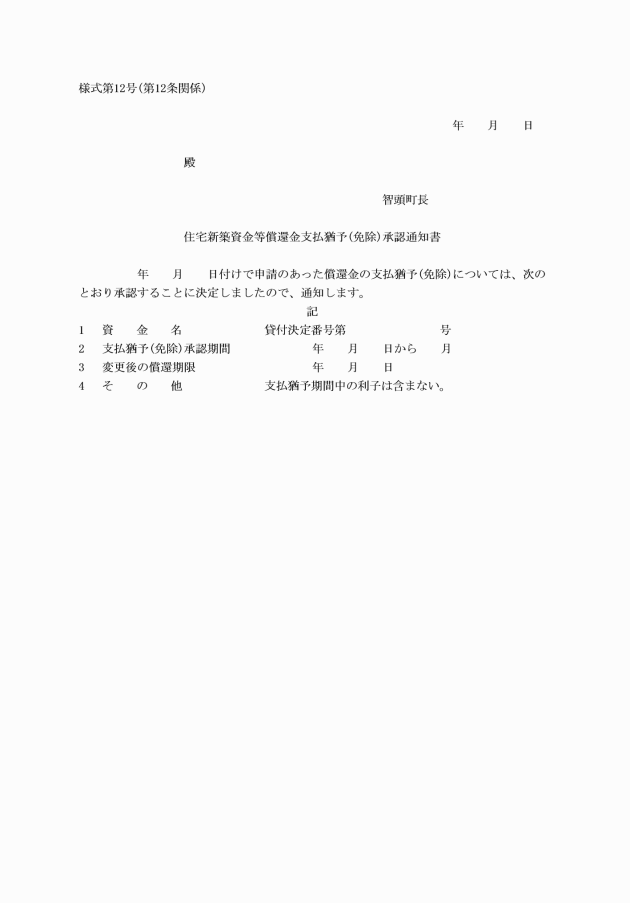 様式第12号(第12条関係)

年　　月　　日

殿

智頭町長

住宅新築資金等償還金支払猶予(免除)承認通知書

年　　月　　日付けで申請のあった償還金の支払猶予(免除)については、次のとおり承認することに決定しましたので、通知します。

記

1　資　　金　　名　　　　　　　貸付決定番号第　　　　　　　号
2　支払猶予(免除)承認期間　　　　　年　　月　　日から　　月
3　変更後の償還期限　　　　　　　　年　　月　　日
4　そ　　の　　他　　　　　　　支払猶予期間中の利子は含まない。